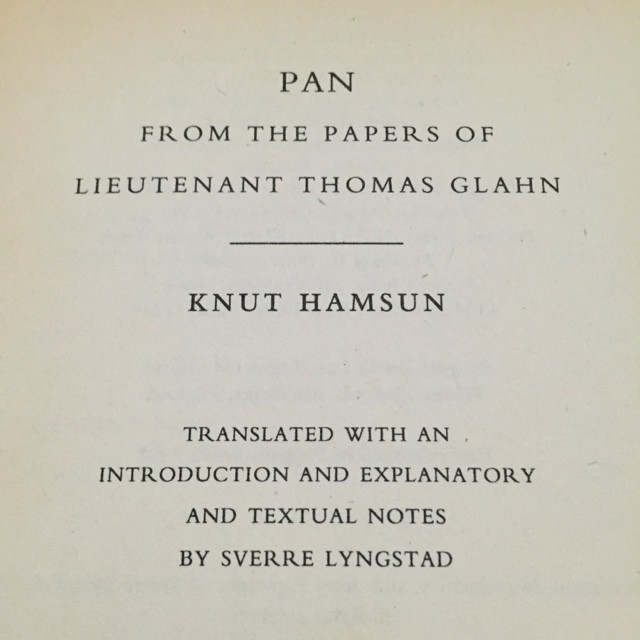 PAN

FROM THE PAPERS OF

LIEUTENANT THOMAS GLAHN

KNUT HAMSUN

TRANSLATED WITH AN

INTRODUCTION AND EXPLANATORY

AND TEXTUAL NOTES

BY SVERRE LYNGSTAD